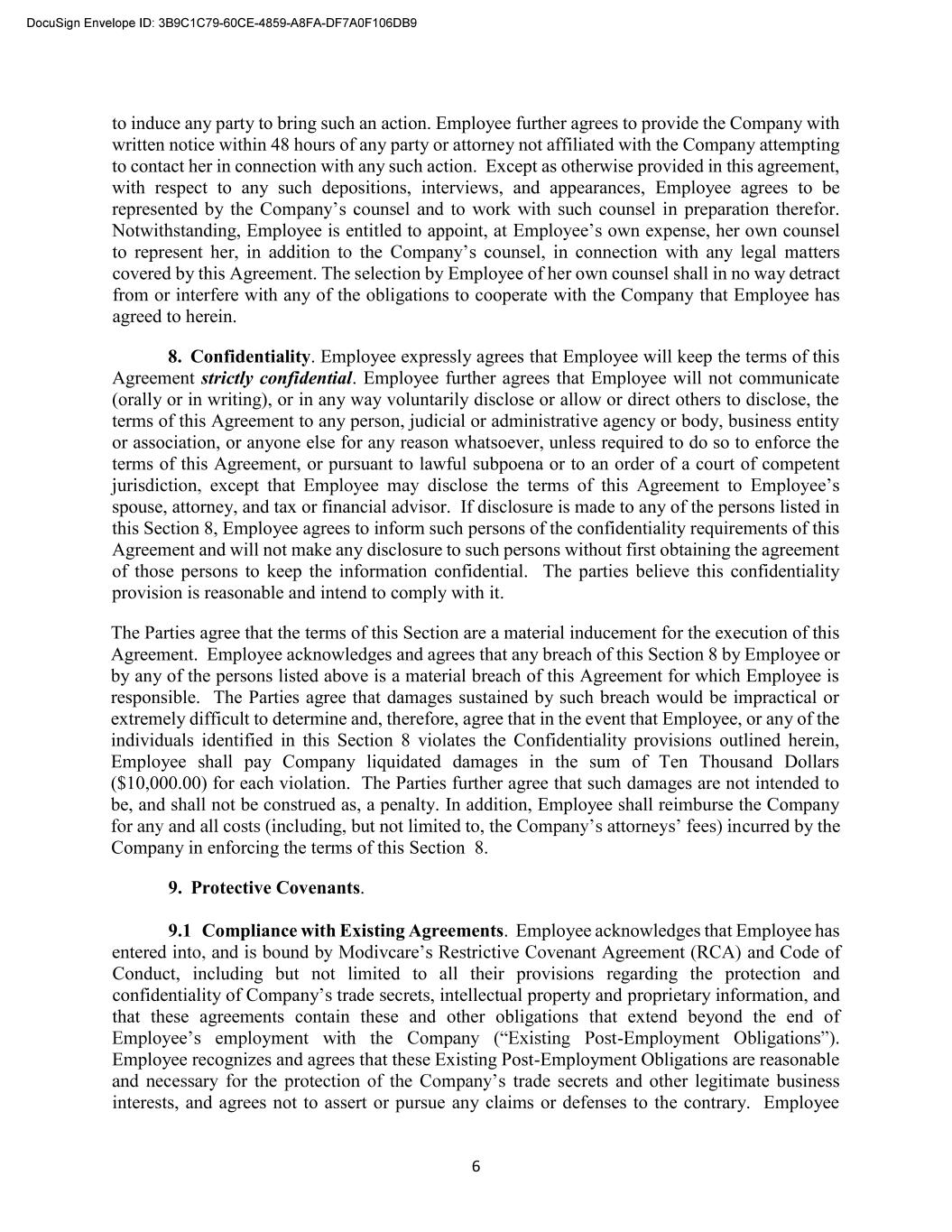 DocuSign Envelope ID: 3B9C1C79-60CE-4859-A8FA-DF7A0F106DB9

to induce any party to bring such an action. Employee further agrees to provide the Company with written notice within 48 hours of any party or attorney not affiliated with the Company attempting to contact her in connection with any such action. Except as otherwise provided in this agreement, with respect to any such depositions, interviews, and appearances, Employee agrees to be represented by the Company's counsel and to work with such counsel in preparation therefor. Notwithstanding, Employee is entitled to appoint, at Employee's own expense, her own counsel to represent her, in addition to the Company's counsel, in connection with any legal matters covered by this Agreement. The selection by Employee of her own counsel shall in no way detract from or interfere with any of the obligations to cooperate with the Company that Employee has agreed to herein.

8. Confidentiality. Employee expressly agrees that Employee will keep the terms of this Agreement strictly confidential. Employee further agrees that Employee will not communicate (orally or in writing), or in any way voluntarily disclose or allow or direct others to disclose, the terms of this Agreement to any person, judicial or administrative agency or body, business entity or association, or anyone else for any reason whatsoever, unless required to do so to enforce the terms of this Agreement, or pursuant to lawful subpoena or to an order of a court of competent jurisdiction, except that Employee may disclose the terms of this Agreement to Employee's spouse, attorney, and tax or financial advisor. If disclosure is made to any of the persons listed in this Section 8, Employee agrees to inform such persons of the confidentiality requirements of this Agreement and will not make any disclosure to such persons without first obtaining the agreement of those persons to keep the information confidential. The parties believe this confidentiality provision is reasonable and intend to comply with it.

The Parties agree that the terms of this Section are a material inducement for the execution of this Agreement. Employee acknowledges and agrees that any breach of this Section 8 by Employee or by any of the persons listed above is a material breach of this Agreement for which Employee is responsible. The Parties agree that damages sustained by such breach would be impractical or extremely difficult to determine and, therefore, agree that in the event that Employee, or any of the individuals identified in this Section 8 violates the Confidentiality provisions outlined herein, Employee shall pay Company liquidated damages in the sum of Ten Thousand Dollars ($10,000.00) for each violation. The Parties further agree that such damages are not intended to be, and shall not be construed as, a penalty. In addition, Employee shall reimburse the Company for any and all costs (including, but not limited to, the Company's attorneys' fees) incurred by the Company in enforcing the terms of this Section 8.

9. Protective Covenants.

9.1 Compliance with Existing Agreements. Employee acknowledges that Employee has entered into, and is bound by Modivcare's Restrictive Covenant Agreement (RCA) and Code of Conduct, including but not limited to all their provisions regarding the protection and confidentiality of Company's trade secrets, intellectual property and proprietary information, and that these agreements contain these and other obligations that extend beyond the end of Employee's employment with the Company ("Existing Post-Employment Obligations"). Employee recognizes and agrees that these Existing Post-Employment Obligations are reasonable and necessary for the protection of the Company's trade secrets and other legitimate business interests, and agrees not to assert or pursue any claims or defenses to the contrary. Employee

6